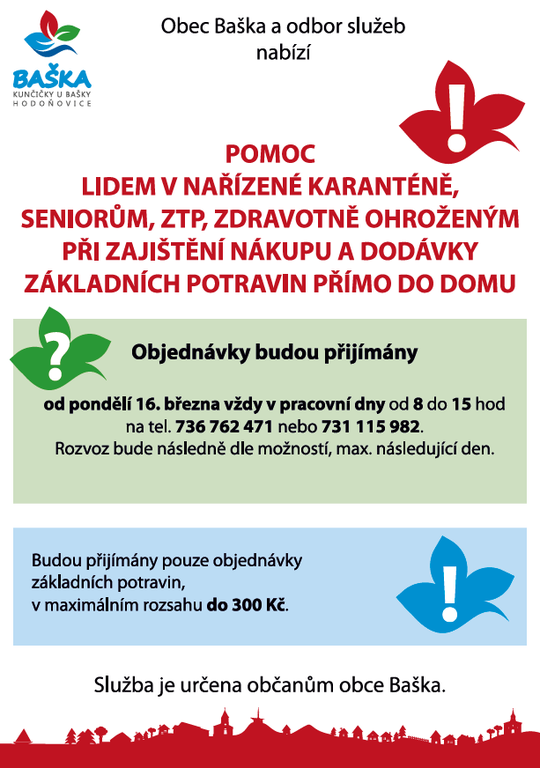 BAŠKA
KUNČIČKY U BAŠKY
HODOŇOVICE

Obec Baška a odbor služeb nabízí

!

POMOC
LIDEM V NAŘÍZENÉ KARANTÉNĚ, SENIORŮM, ZTP, ZDRAVOTNĚ OHROŽENÝM PŘI ZAJIŠTĚNÍ NÁKUPU A DODÁVKY ZÁKLADNÍCH POTRAVIN PŘÍMO DO DOMU

?

Objednávky budou přijímány

od pondělí 16. března vždy v pracovní dny od 8 do 15 hod na tel. 736 762 471 nebo 731 115 982.
Rozvoz bude následně dle možností, max. následující den.

Budou přijímány pouze objednávky základních potravin, v maximálním rozsahu do 300 Kč.

!

Služba je určena občanům obce Baška.